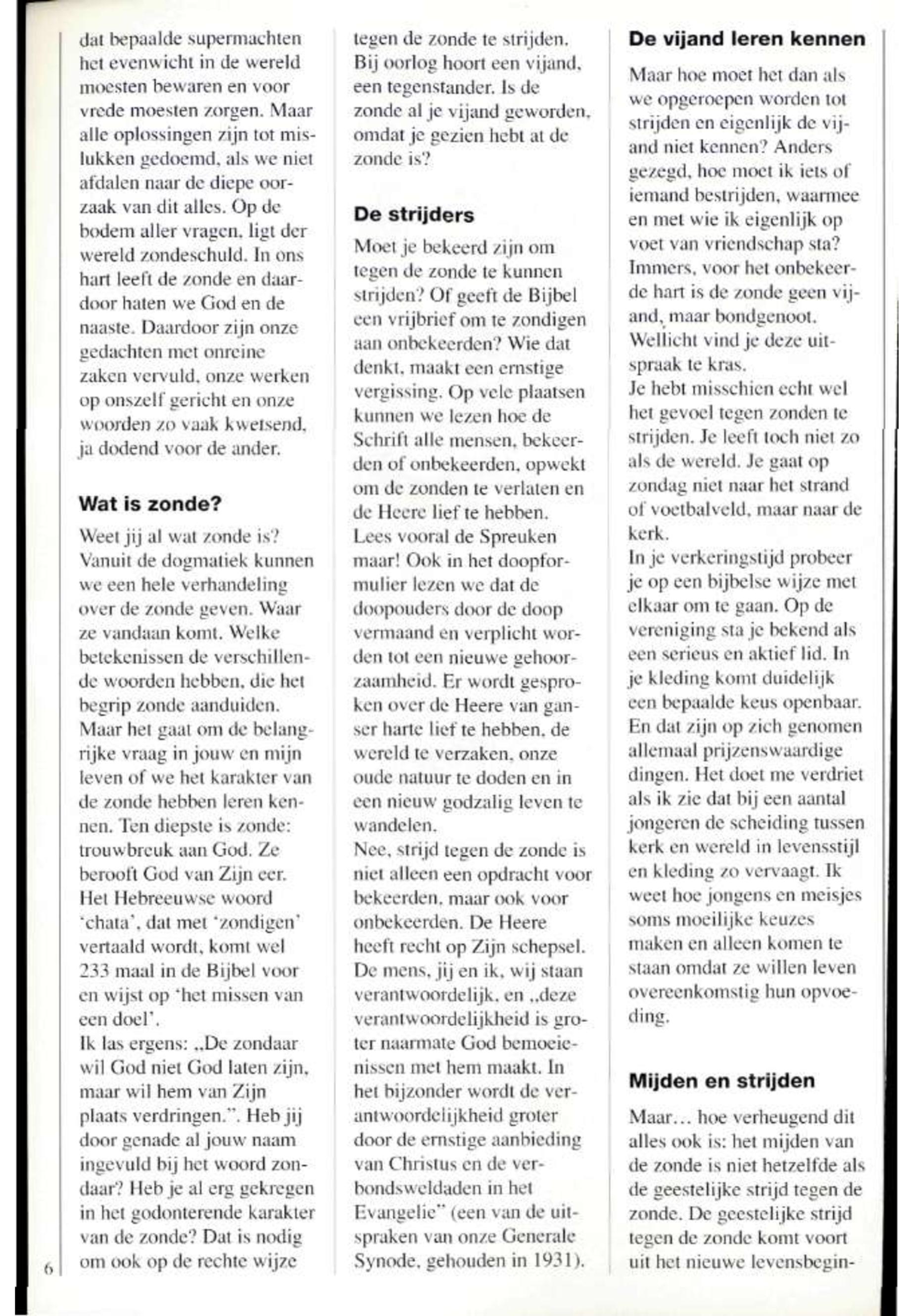 dat bepaalde supermachten het evenwicht in de wereld moesten bewaren en voor vrede moesten zorgen. Maar alle oplossingen zijn tot mislukken gedoemd, als we niet afdalen naar de diepe oorzaak van dit alles. Op de bodem aller vragen, ligt der wereld zondeschuld. In ons hart leeft de zonde en daardoor haten we God en de naaste. Daardoor zijn onze gedachten met onreine zaken vervuld, onze werken op onszelf gericht en onze woorden zo vaak kwetsend, ja dodend voor de ander.

Wat is zonde?

Weet jij al wat zonde is? Vanuit de dogmatiek kunnen we een hele verhandeling over de zonde geven. Waar ze vandaan komt. Welke betekenissen de verschillende woorden hebben, die het begrip zonde aanduiden. Maar het gaat om de belangrijke vraag in jouw en mijn leven of we het karakter van de zonde hebben leren kennen. Ten diepste is zonde: trouwbreuk aan God. Ze berooft God van Zijn eer. Het Hebreeuwse woord 'chata', dat met 'zondigen' vertaald wordt, komt wel 233 maal in de Bijbel voor en wijst op 'het missen van een doel'.
Ik las ergens: „De zondaar wil God niet God laten zijn, maar wil hem van Zijn plaats verdringen.". Heb jij door genade al jouw naam ingevuld bij het woord zondaar? Heb je al erg gekregen in het godonterende karakter van de zonde? Dat is nodig om ook op de rechte wijze

6

tegen de zonde te strijden. Bij oorlog hoort een vijand, een tegenstander. Is de zonde al je vijand geworden, omdat je gezien hebt at de zonde is?

De strijders

Moet je bekeerd zijn om tegen de zonde te kunnen strijden? Of geeft de Bijbel een vrijbrief om te zondigen aan onbekeerden? Wie dat denkt, maakt een ernstige vergissing. Op vele plaatsen kunnen we lezen hoe de Schrift alle mensen, bekeerden of onbekeerden, opwekt om de zonden te verlaten en de Heere lief te hebben. Lees vooral de Spreuken maar! Ook in het doopformulier lezen we dat de doopouders door de doop vermaand en verplicht worden tot een nieuwe gehoorzaamheid. Er wordt gesproken over de Heere van ganser harte lief te hebben, de wereld te verzaken, onze oude natuur te doden en in een nieuw godzalig leven te wandelen.
Nee, strijd tegen de zonde is niet alleen een opdracht voor bekeerden, maar ook voor onbekeerden. De Heere heeft recht op Zijn schepsel. De mens, jij en ik, wij staan verantwoordelijk, en „deze verantwoordelijkheid is groter naarmate God bemoeienissen met hem maakt. In het bijzonder wordt de verantwoordelijkheid groter door de ernstige aanbieding van Christus en de verbondsweldaden in het Evangelie" (een van de uitspraken van onze Generale Synode, gehouden in 1931).

De vijand leren kennen

Maar hoe moet het dan als we opgeroepen worden tot strijden en eigenlijk de vijand niet kennen? Anders gezegd, hoe moet ik iets of iemand bestrijden, waarmee en met wie ik eigenlijk op voet van vriendschap sta? Immers, voor het onbekeerde hart is de zonde geen vijand, maar bondgenoot. Wellicht vind je deze uitspraak te kras.
Je hebt misschien echt wel het gevoel tegen zonden te strijden. Je leeft toch niet zo als de wereld. Je gaat op zondag niet naar het strand of voetbalveld, maar naar de kerk.
In je verkeringstijd probeer je op een bijbelse wijze met elkaar om te gaan. Op de vereniging sta je bekend als een serieus en aktief lid. In je kleding komt duidelijk een bepaalde keus openbaar. En dat zijn op zich genomen allemaal prijzenswaardige dingen. Het doet me verdriet als ik zie dat bij een aantal jongeren de scheiding tussen kerk en wereld in levensstijl en kleding zo vervaagt. Ik weet hoe jongens en meisjes soms moeilijke keuzes maken en alleen komen te staan omdat ze willen leven overeenkomstig hun opvoeding.

Mijden en strijden

Maar... hoe verheugend dit alles ook is: het mijden van de zonde is niet hetzelfde als de geestelijke strijd tegen de zonde. De geestelijke strijd tegen de zonde komt voort uit het nieuwe levensbegin-